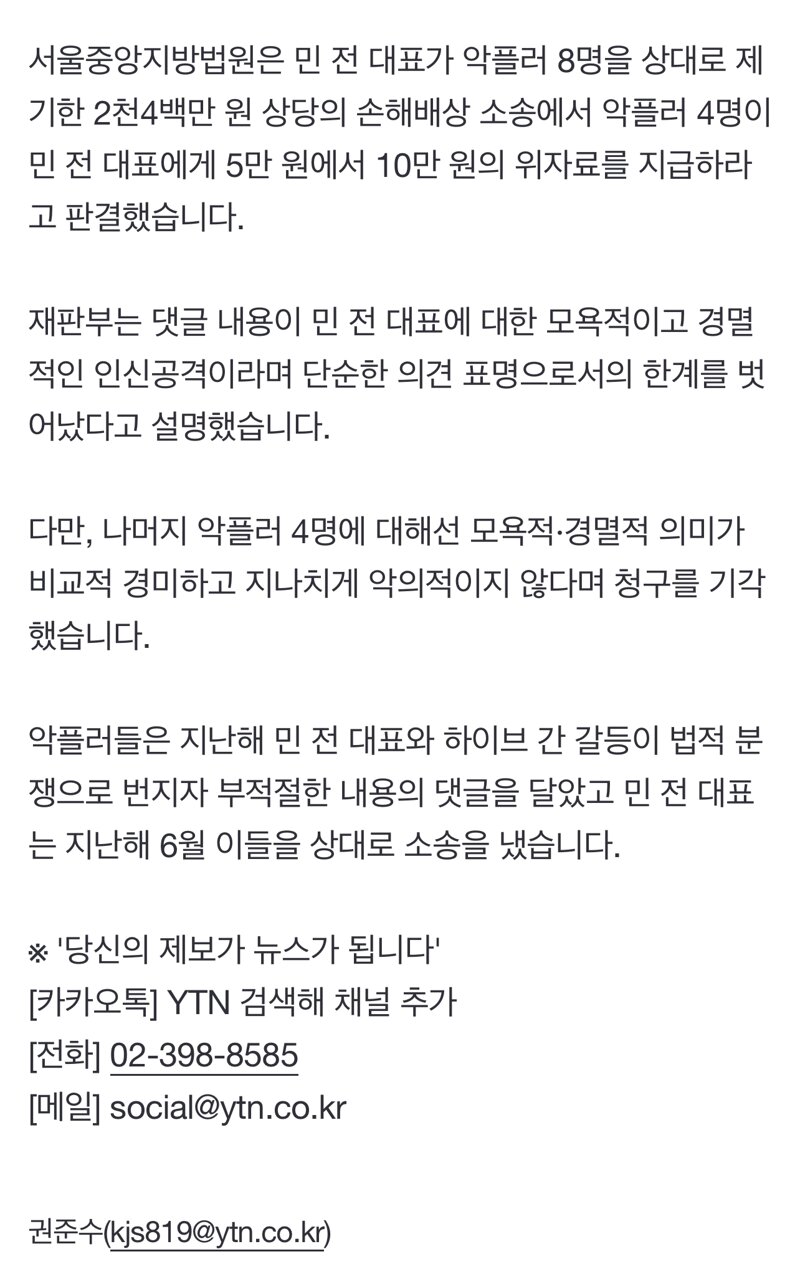 서울중앙지방법원은 민 전 대표가 악플러 8명을 상대로 제기한 2천4백만 원 상당의 손해배상 소송에서 악플러 4명이 민 전 대표에게 5만 원에서 10만 원의 위자료를 지급하라고 판결했습니다.

재판부는 댓글 내용이 민 전 대표에 대한 모욕적이고 경멸적인 인신공격이라며 단순한 의견 표명으로서의 한계를 벗어났다고 설명했습니다.

다만, 나머지 악플러 4명에 대해선 모욕적·경멸적 의미가 비교적 경미하고 지나치게 악의적이지 않다며 청구를 기각했습니다.

악플러들은 지난해 민 전 대표와 하이브 간 갈등이 법적 분쟁으로 번지자 부적절한 내용의 댓글을 달았고 민 전 대표는 지난해 6월 이들을 상대로 소송을 냈습니다.

※ '당신의 제보가 뉴스가 됩니다'
[카카오톡] YTN 검색해 채널 추가
[전화] 02-398-8585
[메일] social@ytn.co.kr

권준수(kjs819@ytn.co.kr)